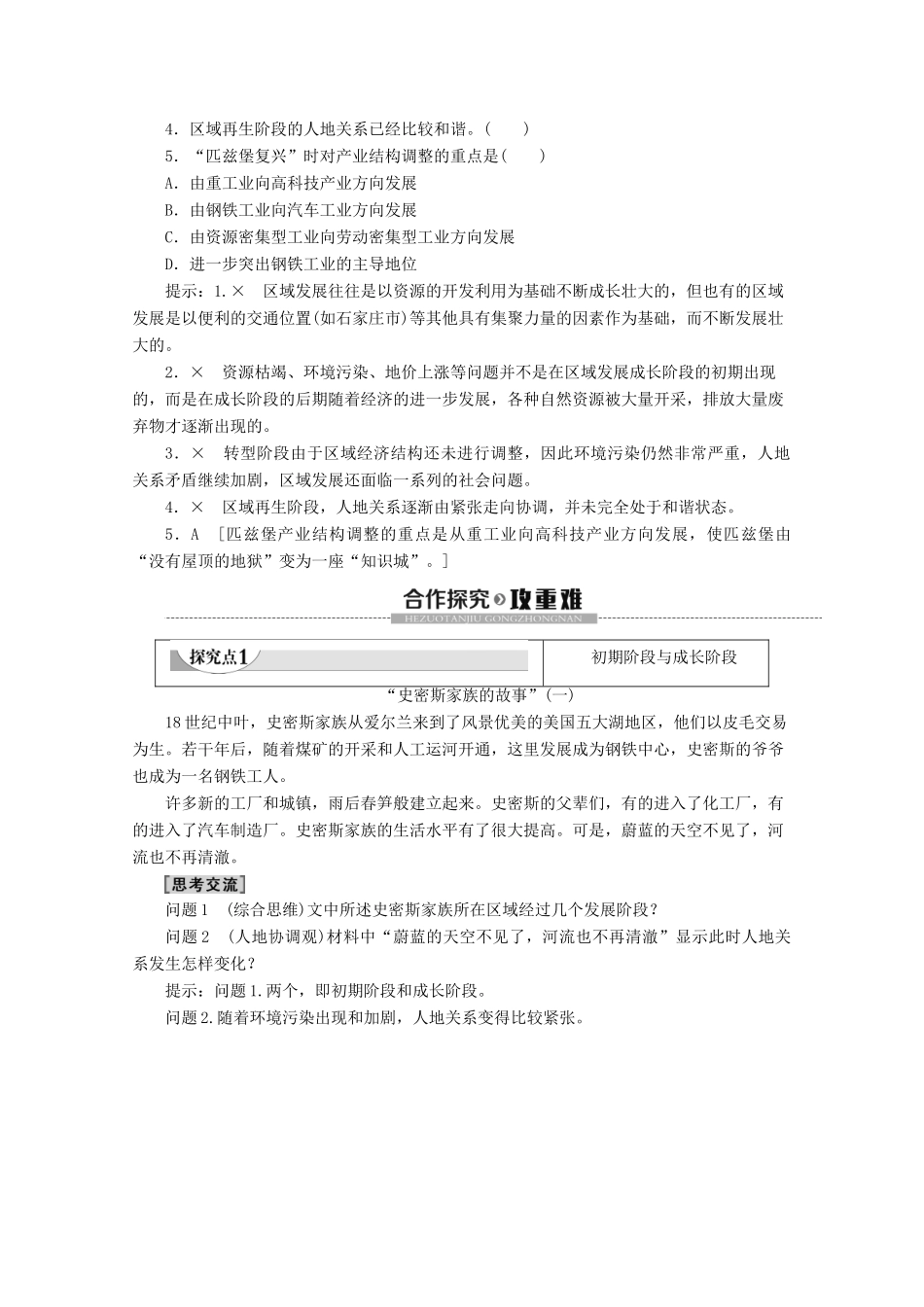 4．区域再生阶段的人地关系已经比较和谐。(　　)

5．“匹兹堡复兴”时对产业结构调整的重点是(　　)

A．由重工业向高科技产业方向发展

B．由钢铁工业向汽车工业方向发展

C．由资源密集型工业向劳动密集型工业方向发展

D．进一步突出钢铁工业的主导地位

提示：1.×　区域发展往往是以资源的开发利用为基础不断成长壮大的，但也有的区域发展是以便利的交通位置(如石家庄市)等其他具有集聚力量的因素作为基础，而不断发展壮大的。

2．×　资源枯竭、环境污染、地价上涨等问题并不是在区域发展成长阶段的初期出现的，而是在成长阶段的后期随着经济的进一步发展，各种自然资源被大量开采，排放大量废弃物才逐渐出现的。

3．×　转型阶段由于区域经济结构还未进行调整，因此环境污染仍然非常严重，人地关系矛盾继续加剧，区域发展还面临一系列的社会问题。

4．×　区域再生阶段，人地关系逐渐由紧张走向协调，并未完全处于和谐状态。

5．A　[匹兹堡产业结构调整的重点是从重工业向高科技产业方向发展，使匹兹堡由“没有屋顶的地狱”变为一座“知识城”。]

合作探究 攻重难

HEZUOTANJIU GONGZHONGNAN

| 探究点1 | 初期阶段与成长阶段 |
|---|---|

“史密斯家族的故事”(一)

18世纪中叶，史密斯家族从爱尔兰来到了风景优美的美国五大湖地区，他们以皮毛交易为生。若干年后，随着煤矿的开采和人工运河开通，这里发展成为钢铁中心，史密斯的爷爷也成为一名钢铁工人。

许多新的工厂和城镇，雨后春笋般建立起来。史密斯的父辈们，有的进入了化工厂，有的进入了汽车制造厂。史密斯家族的生活水平有了很大提高。可是，蔚蓝的天空不见了，河流也不再清澈。

[思考交流]

问题1　(综合思维)文中所述史密斯家族所在区域经过几个发展阶段？

问题2　(人地协调观)材料中“蔚蓝的天空不见了，河流也不再清澈”显示此时人地关系发生怎样变化？

提示：问题1.两个，即初期阶段和成长阶段。

问题2.随着环境污染出现和加剧，人地关系变得比较紧张。